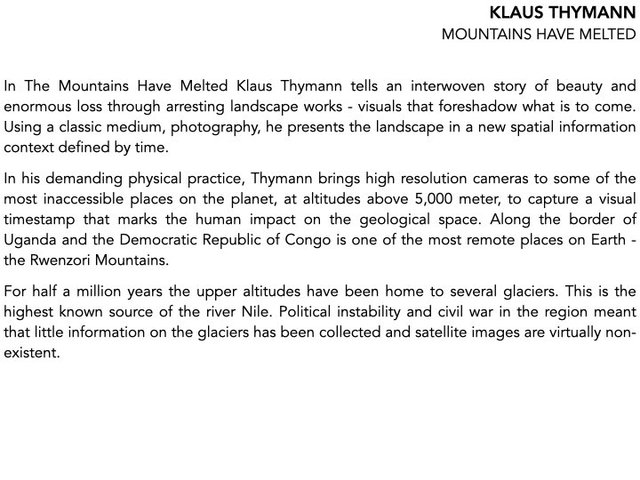 KLAUS THYMANN
MOUNTAINS HAVE MELTED

In The Mountains Have Melted Klaus Thymann tells an interwoven story of beauty and enormous loss through arresting landscape works - visuals that foreshadow what is to come. Using a classic medium, photography, he presents the landscape in a new spatial information context defined by time.

In his demanding physical practice, Thymann brings high resolution cameras to some of the most inaccessible places on the planet, at altitudes above 5,000 meter, to capture a visual timestamp that marks the human impact on the geological space. Along the border of Uganda and the Democratic Republic of Congo is one of the most remote places on Earth - the Rwenzori Mountains.

For half a million years the upper altitudes have been home to several glaciers. This is the highest known source of the river Nile. Political instability and civil war in the region meant that little information on the glaciers has been collected and satellite images are virtually non-existent.